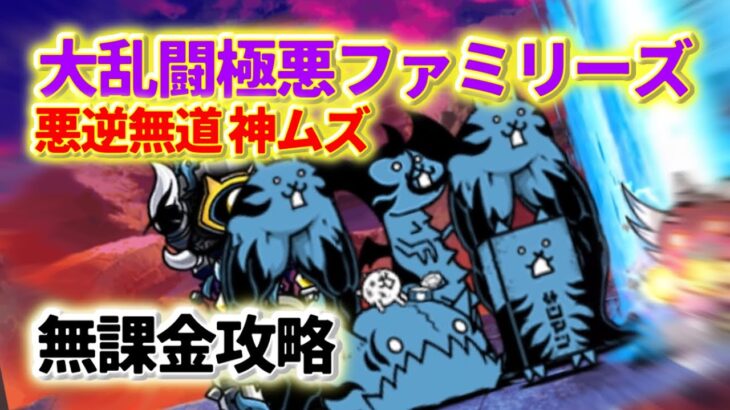 大乱闘極悪ファミリーズ
悪逆無道 神ムズ

無課金攻略